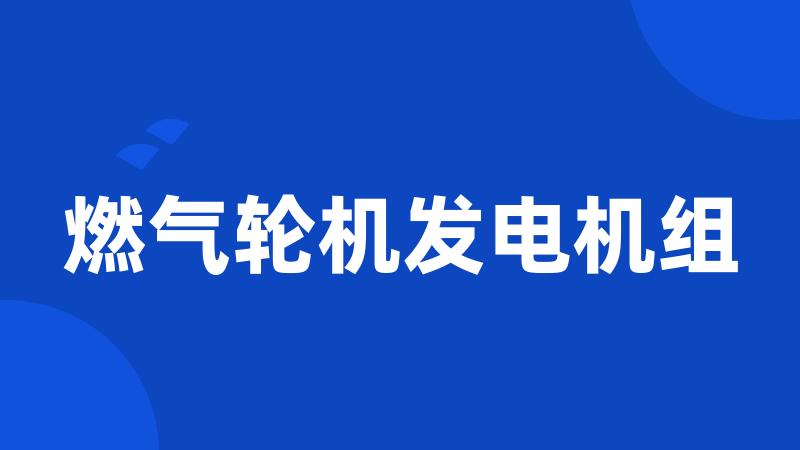 燃气轮机发电机组